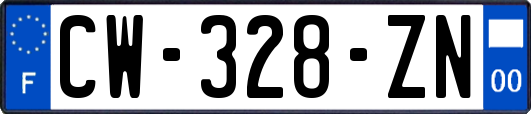 F
CW-328-ZN
00